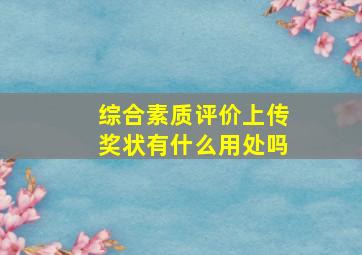 综合素质评价上传奖状有什么用处吗